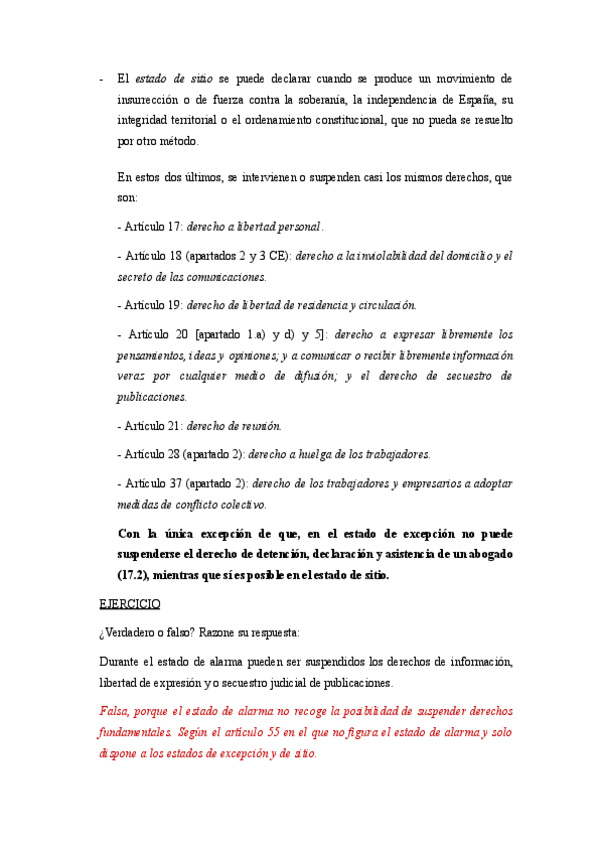 - El estado de sitio se puede declarar cuando se produce un movimiento de insurrección o de fuerza contra la soberanía, la independencia de España, su integridad territorial o el ordenamiento constitucional, que no pueda se resuelto por otro método.

En estos dos últimos, se intervienen o suspenden casi los mismos derechos, que son:

- Artículo 17: derecho a libertad personal.

- Artículo 18 (apartados 2 y 3 CE): derecho a la inviolabilidad del domicilio y el secreto de las comunicaciones.

- Artículo 19: derecho de libertad de residencia y circulación.

- Artículo 20 [apartado 1.a) y d) y 5]: derecho a expresar libremente los pensamientos, ideas y opiniones; y a comunicar o recibir libremente información veraz por cualquier medio de difusión; y el derecho de secuestro de publicaciones.

- Artículo 21: derecho de reunión.

- Artículo 28 (apartado 2): derecho a huelga de los trabajadores.

- Artículo 37 (apartado 2): derecho de los trabajadores y empresarios a adoptar medidas de conflicto colectivo.

Con la única excepción de que, en el estado de excepción no puede suspenderse el derecho de detención, declaración y asistencia de un abogado (17.2), mientras que sí es posible en el estado de sitio.

EJERCICIO

¿Verdadero o falso? Razone su respuesta:

Durante el estado de alarma pueden ser suspendidos los derechos de información, libertad de expresión y o secuestro judicial de publicaciones.

Falsa, porque el estado de alarma no recoge la posibilidad de suspender derechos fundamentales. Según el artículo 55 en el que no figura el estado de alarma y solo dispone a los estados de excepción y de sitio.